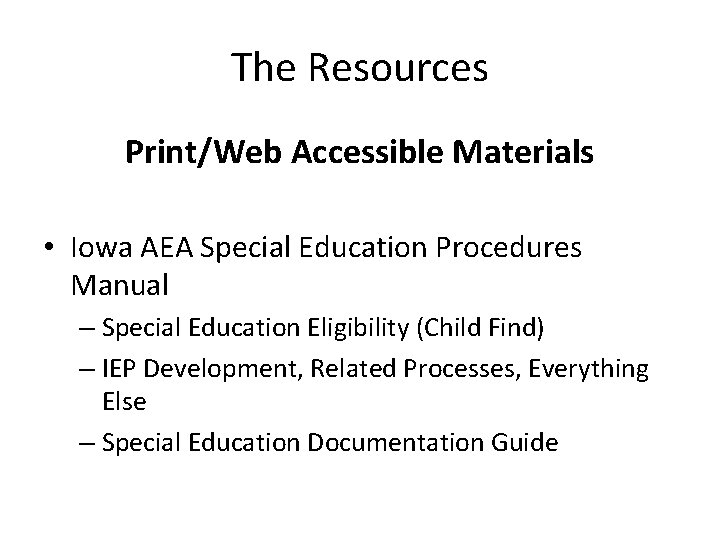 The Resources

Print/Web Accessible Materials

• Iowa AEA Special Education Procedures Manual
– Special Education Eligibility (Child Find)
– IEP Development, Related Processes, Everything Else
– Special Education Documentation Guide